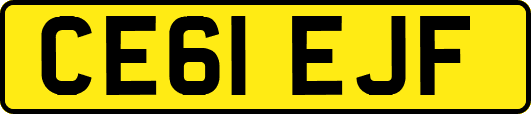 CE61 EJF